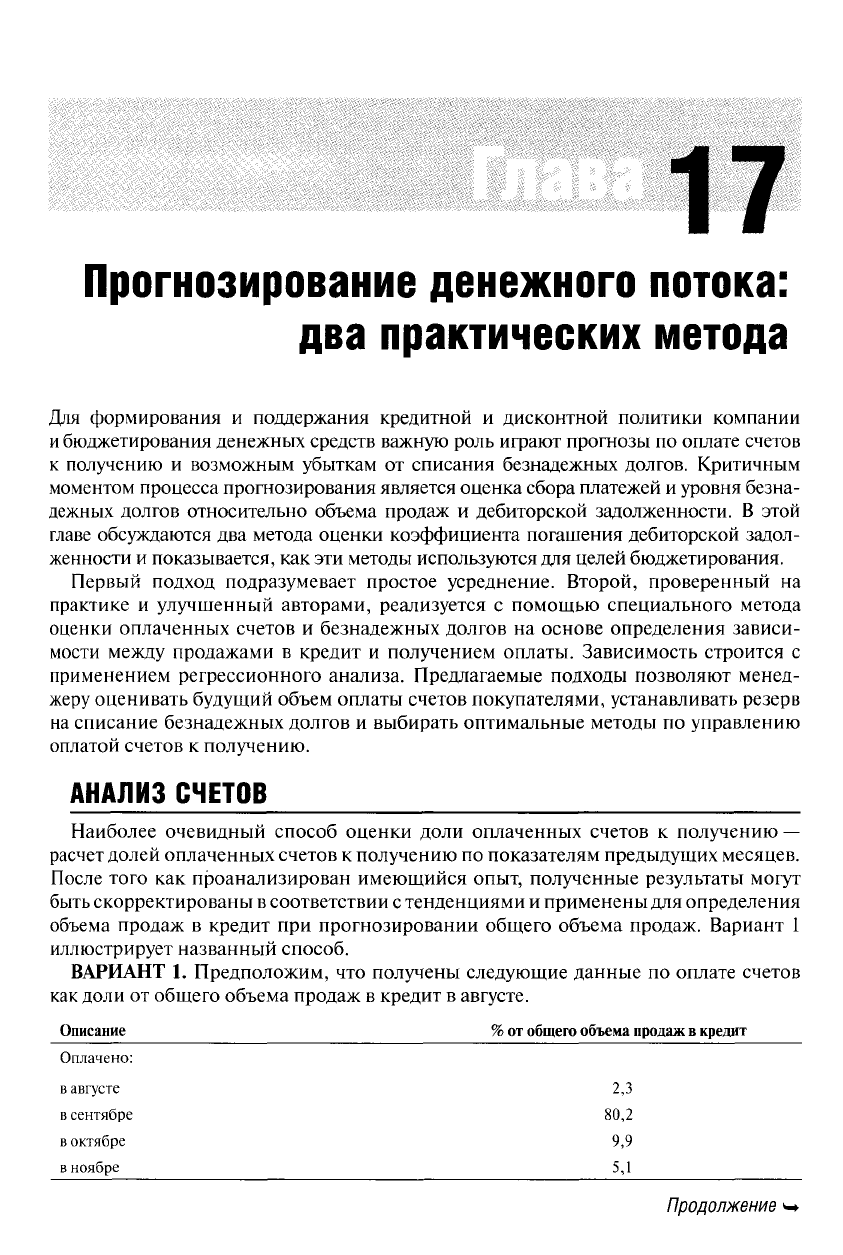 Глава 17

Прогнозирование денежного потока: два практических метода

Для формирования и поддержания кредитной и дисконтной политики компании и бюджетирования денежных средств важную роль играют прогнозы по оплате счетов к получению и возможным убыткам от списания безнадежных долгов. Критичным моментом процесса прогнозирования является оценка сбора платежей и уровня безнадежных долгов относительно объема продаж и дебиторской задолженности. В этой главе обсуждаются два метода оценки коэффициента погашения дебиторской задолженности и показывается, как эти методы используются для целей бюджетирования.

Первый подход подразумевает простое усреднение. Второй, проверенный на практике и улучшенный авторами, реализуется с помощью специального метода оценки оплаченных счетов и безнадежных долгов на основе определения зависимости между продажами в кредит и получением оплаты. Зависимость строится с применением регрессионного анализа. Предлагаемые подходы позволяют менеджеру оценивать будущий объем оплаты счетов покупателями, устанавливать резерв на списание безнадежных долгов и выбирать оптимальные методы по управлению оплатой счетов к получению.

АНАЛИЗ СЧЕТОВ

Наиболее очевидный способ оценки доли оплаченных счетов к получению — расчет долей оплаченных счетов к получению по показателям предыдущих месяцев. После того как проанализирован имеющийся опыт, полученные результаты могут быть скорректированы в соответствии с тенденциями и применены для определения объема продаж в кредит при прогнозировании общего объема продаж. Вариант 1 иллюстрирует названный способ.

ВАРИАНТ 1. Предположим, что получены следующие данные по оплате счетов как доли от общего объема продаж в кредит в августе.

| Описание | % от общего объема продаж в кредит |
|---|---|
| Оплачено: | |
| в августе | 2,3 |
| в сентябре | 80,2 |
| в октябре | 9,9 |
| в ноябре | 5,1 |

Продолжение